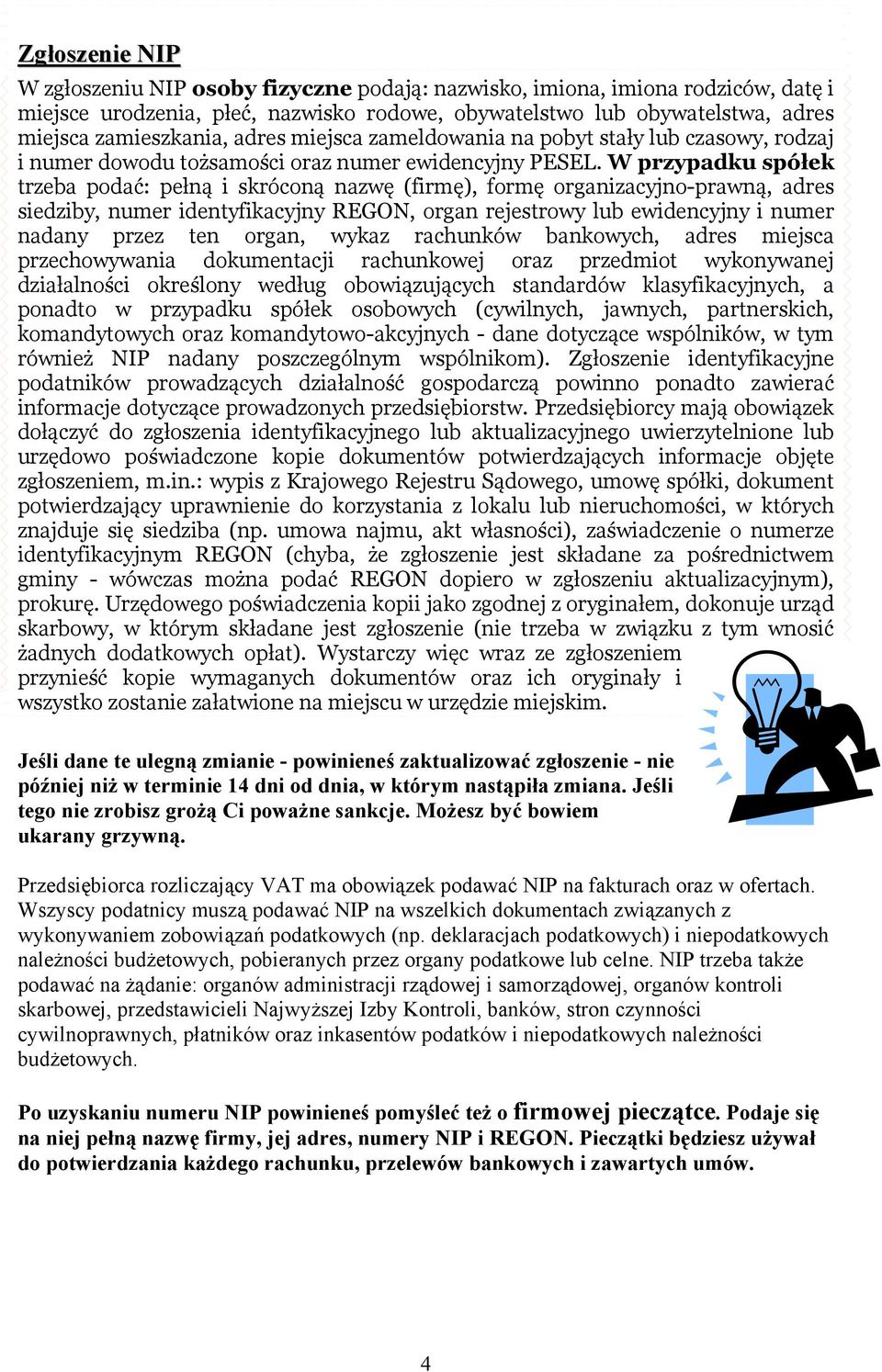 Zgłoszenie NIP

W zgłoszeniu NIP osoby fizyczne podają: nazwisko, imiona, imiona rodziców, datę i miejsce urodzenia, płeć, nazwisko rodowe, obywatelstwo lub obywatelstwa, adres miejsca zamieszkania, adres miejsca zameldowania na pobyt stały lub czasowy, rodzaj i numer dowodu tożsamości oraz numer ewidencyjny PESEL. W przypadku spółek trzeba podać: pełną i skróconą nazwę (firmę), formę organizacyjno-prawną, adres siedziby, numer identyfikacyjny REGON, organ rejestrowy lub ewidencyjny i numer nadany przez ten organ, wykaz rachunków bankowych, adres miejsca przechowywania dokumentacji rachunkowej oraz przedmiot wykonywanej działalności określony według obowiązujących standardów klasyfikacyjnych, a ponadto w przypadku spółek osobowych (cywilnych, jawnych, partnerskich, komandytowych oraz komandytowo-akcyjnych - dane dotyczące wspólników, w tym również NIP nadany poszczególnym wspólnikom). Zgłoszenie identyfikacyjne podatników prowadzących działalność gospodarczą powinno ponadto zawierać informacje dotyczące prowadzonych przedsiębiorstw. Przedsiębiorcy mają obowiązek dołączyć do zgłoszenia identyfikacyjnego lub aktualizacyjnego uwierzytelnione lub urzędowo poświadczone kopie dokumentów potwierdzających informacje objęte zgłoszeniem, m.in.: wypis z Krajowego Rejestru Sądowego, umowę spółki, dokument potwierdzający uprawnienie do korzystania z lokalu lub nieruchomości, w których znajduje się siedziba (np. umowa najmu, akt własności), zaświadczenie o numerze identyfikacyjnym REGON (chyba, że zgłoszenie jest składane za pośrednictwem gminy - wówczas można podać REGON dopiero w zgłoszeniu aktualizacyjnym), prokurę. Urzędowego poświadczenia kopii jako zgodnej z oryginałem, dokonuje urząd skarbowy, w którym składane jest zgłoszenie (nie trzeba w związku z tym wnosić żadnych dodatkowych opłat). Wystarczy więc wraz ze zgłoszeniem przynieść kopie wymaganych dokumentów oraz ich oryginały i wszystko zostanie załatwione na miejscu w urzędzie miejskim.

Jeśli dane te ulegną zmianie - powinieneś zaktualizować zgłoszenie - nie później niż w terminie 14 dni od dnia, w którym nastąpiła zmiana. Jeśli tego nie zrobisz grożą Ci poważne sankcje. Możesz być bowiem ukarany grzywną.

Przedsiębiorca rozliczający VAT ma obowiązek podawać NIP na fakturach oraz w ofertach. Wszyscy podatnicy muszą podawać NIP na wszelkich dokumentach związanych z wykonywaniem zobowiązań podatkowych (np. deklaracjach podatkowych) i niepodatkowych należności budżetowych, pobieranych przez organy podatkowe lub celne. NIP trzeba także podawać na żądanie: organów administracji rządowej i samorządowej, organów kontroli skarbowej, przedstawicieli Najwyższej Izby Kontroli, banków, stron czynności cywilnoprawnych, płatników oraz inkasentów podatków i niepodatkowych należności budżetowych.

Po uzyskaniu numeru NIP powinieneś pomyśleć też o firmowej pieczątce. Podaje się na niej pełną nazwę firmy, jej adres, numery NIP i REGON. Pieczątki będziesz używał do potwierdzania każdego rachunku, przelewów bankowych i zawartych umów.

4